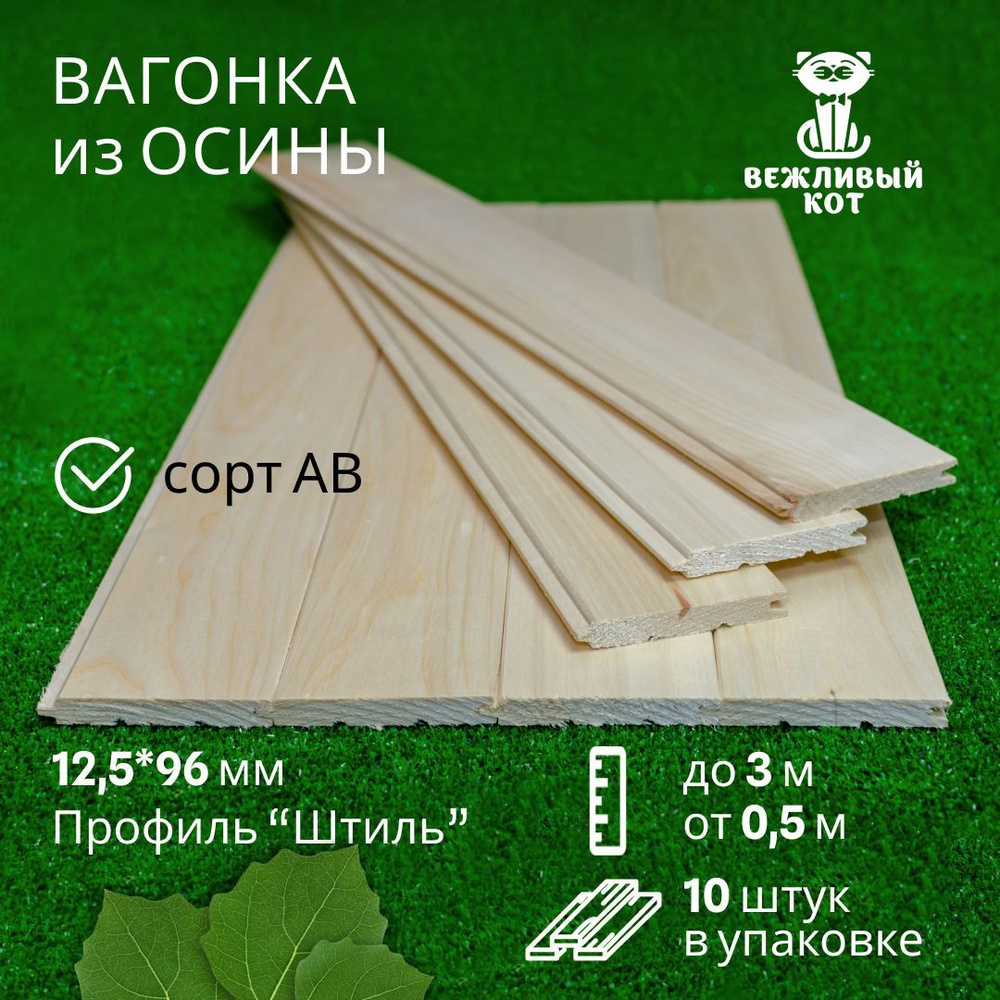 ВАГОНКА
из ОСИНЫ

ВЕЖЛИВЫЙ
КОТ

сорт АВ

12,5*96 мм
Профиль “Штиль”

до 3 м
от 0,5 м

10 штук
в упаковке